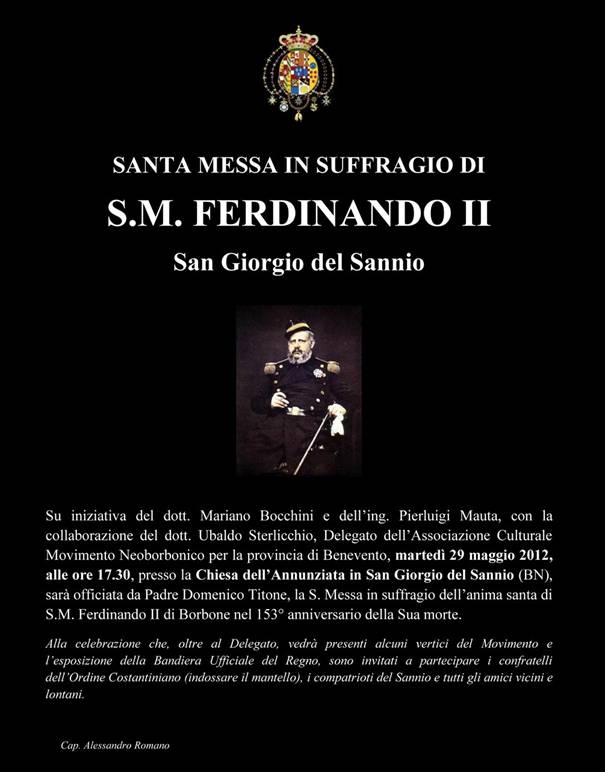 SANTA MESSA IN SUFFRAGIO DI

S.M. FERDINANDO II

San Giorgio del Sannio

Su iniziativa del dott. Mariano Bocchini e dell'ing. Pierluigi Mauta, con la collaborazione del dott. Ubaldo Sterlicchio, Delegato dell'Associazione Culturale Movimento Neoborbonico per la provincia di Benevento, martedì 29 maggio 2012, alle ore 17.30, presso la Chiesa dell'Annunziata in San Giorgio del Sannio (BN), sarà officiata da Padre Domenico Titone, la S. Messa in suffragio dell'anima santa di S.M. Ferdinando II di Borbone nel 153° anniversario della Sua morte.

Alla celebrazione che, oltre al Delegato, vedrà presenti alcuni vertici del Movimento e l'esposizione della Bandiera Ufficiale del Regno, sono invitati a partecipare i confratelli dell'Ordine Costantiniano (indossare il mantello), i compatrioti del Sannio e tutti gli amici vicini e lontani.

Cap. Alessandro Romano